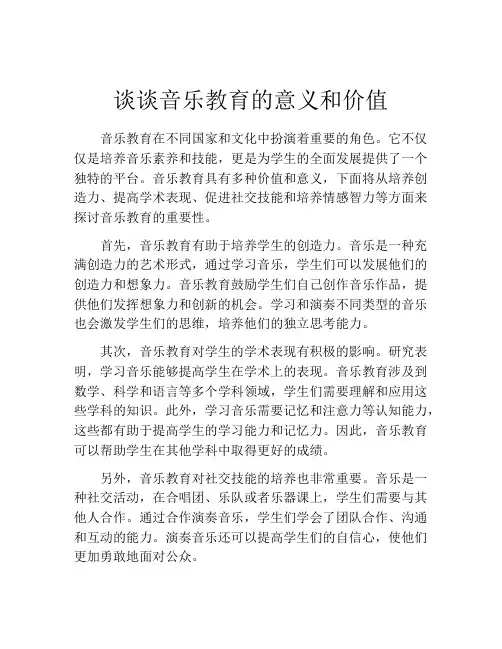 谈谈音乐教育的意义和价值

音乐教育在不同国家和文化中扮演着重要的角色。它不仅仅是培养音乐素养和技能，更是为学生的全面发展提供了一个独特的平台。音乐教育具有多种价值和意义，下面将从培养创造力、提高学术表现、促进社交技能和培养情感智力等方面来探讨音乐教育的重要性。

首先，音乐教育有助于培养学生的创造力。音乐是一种充满创造力的艺术形式，通过学习音乐，学生们可以发展他们的创造力和想象力。音乐教育鼓励学生们自己创作音乐作品，提供他们发挥想象力和创新的机会。学习和演奏不同类型的音乐也会激发学生们的思维，培养他们的独立思考能力。

其次，音乐教育对学生的学术表现有积极的影响。研究表明，学习音乐能够提高学生在学术上的表现。音乐教育涉及到数学、科学和语言等多个学科领域，学生们需要理解和应用这些学科的知识。此外，学习音乐需要记忆和注意力等认知能力，这些都有助于提高学生的学习能力和记忆力。因此，音乐教育可以帮助学生在其他学科中取得更好的成绩。

另外，音乐教育对社交技能的培养也非常重要。音乐是一种社交活动，在合唱团、乐队或者乐器课上，学生们需要与其他人合作。通过合作演奏音乐，学生们学会了团队合作、沟通和互动的能力。演奏音乐还可以提高学生们的自信心，使他们更加勇敢地面对公众。